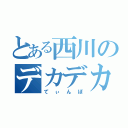 とある西川のデカデカ
てぃんぽ